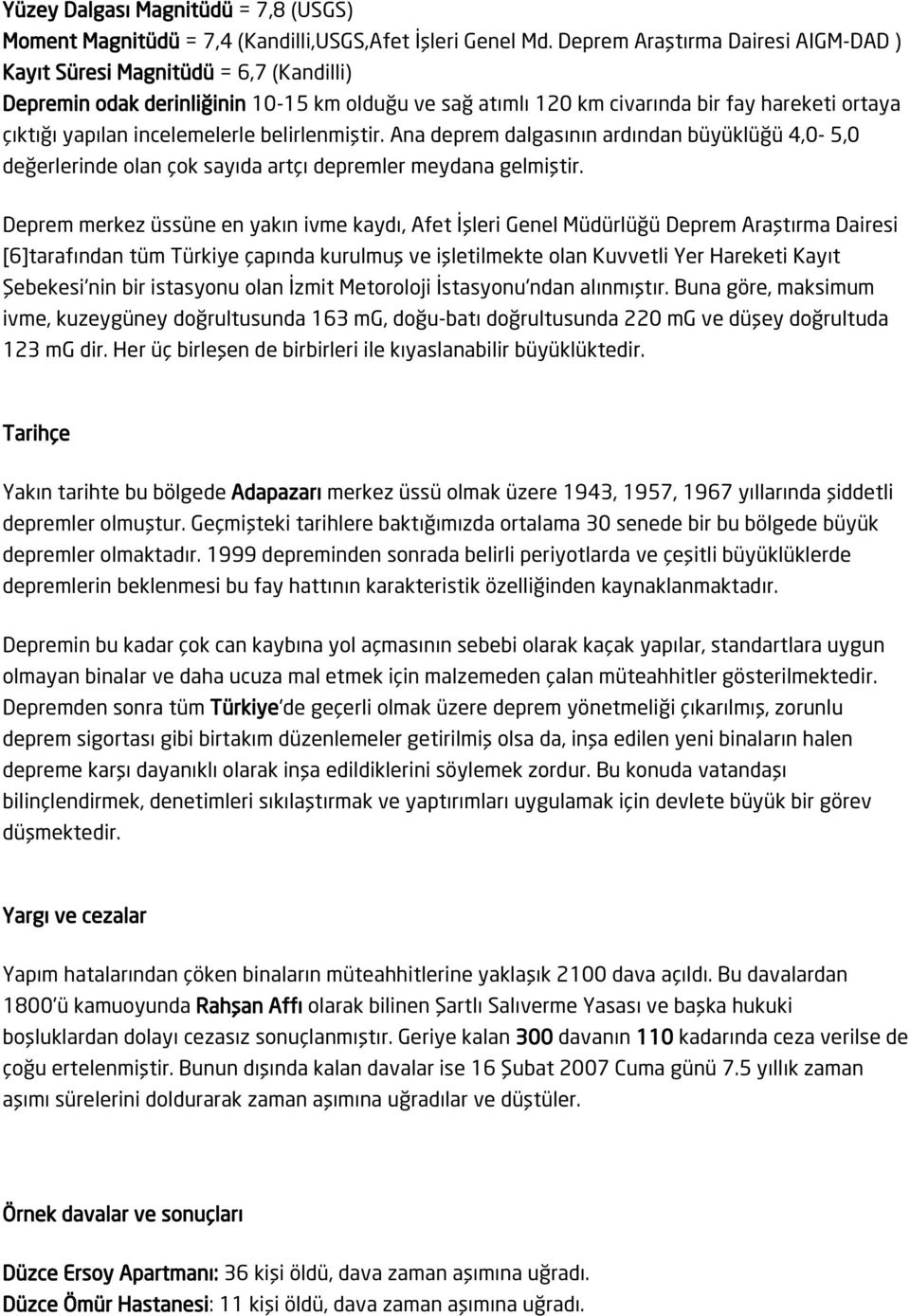 Yüzey Dalgası Magnitüdü = 7,8 (USGS)
Moment Magnitüdü = 7,4 (Kandilli,USGS,Afet İşleri Genel Md. Deprem Araştırma Dairesi AIGM-DAD )
Kayıt Süresi Magnitüdü = 6,7 (Kandilli)
Depremin odak derinliğinin 10-15 km olduğu ve sağ atımlı 120 km civarında bir fay hareketi ortaya çıktığı yapılan incelemelerle belirlenmiştir. Ana deprem dalgasının ardından büyüklüğü 4,0- 5,0 değerlerinde olan çok sayıda artçı depremler meydana gelmiştir.

Deprem merkez üssüne en yakın ivme kaydı, Afet İşleri Genel Müdürlüğü Deprem Araştırma Dairesi [6]tarafından tüm Türkiye çapında kurulmuş ve işletilmekte olan Kuvvetli Yer Hareketi Kayıt Şebekesi'nin bir istasyonu olan İzmit Metoroloji İstasyonu'ndan alınmıştır. Buna göre, maksimum ivme, kuzeygüney doğrultusunda 163 mG, doğu-batı doğrultusunda 220 mG ve düşey doğrultuda 123 mG dir. Her üç birleşen de birbirleri ile kıyaslanabilir büyüklüktedir.

Tarihçe

Yakın tarihte bu bölgede Adapazarı merkez üssü olmak üzere 1943, 1957, 1967 yıllarında şiddetli depremler olmuştur. Geçmişteki tarihlere baktığımızda ortalama 30 senede bir bu bölgede büyük depremler olmaktadır. 1999 depreminden sonrada belirli periyotlarda ve çeşitli büyüklüklerde depremlerin beklenmesi bu fay hattının karakteristik özelliğinden kaynaklanmaktadır.

Depremin bu kadar çok can kaybına yol açmasının sebebi olarak kaçak yapılar, standartlara uygun olmayan binalar ve daha ucuza mal etmek için malzemeden çalan müteahhitler gösterilmektedir. Depremden sonra tüm Türkiye'de geçerli olmak üzere deprem yönetmeliği çıkarılmış, zorunlu deprem sigortası gibi birtakım düzenlemeler getirilmiş olsa da, inşa edilen yeni binaların halen depreme karşı dayanıklı olarak inşa edildiklerini söylemek zordur. Bu konuda vatandaşı bilinçlendirmek, denetimleri sıkılaştırmak ve yaptırımları uygulamak için devlete büyük bir görev düşmektedir.

Yargı ve cezalar

Yapım hatalarından çöken binaların müteahhitlerine yaklaşık 2100 dava açıldı. Bu davalardan 1800'ü kamuoyunda Rahşan Affı olarak bilinen Şartlı Salıverme Yasası ve başka hukuki boşluklardan dolayı cezasız sonuçlanmıştır. Geriye kalan 300 davanın 110 kadarında ceza verilse de çoğu ertelenmiştir. Bunun dışında kalan davalar ise 16 Şubat 2007 Cuma günü 7.5 yıllık zaman aşımı sürelerini doldurarak zaman aşımına uğradılar ve düştüler.

Örnek davalar ve sonuçları

Düzce Ersoy Apartmanı: 36 kişi öldü, dava zaman aşımına uğradı.
Düzce Ömür Hastanesi: 11 kişi öldü, dava zaman aşımına uğradı.